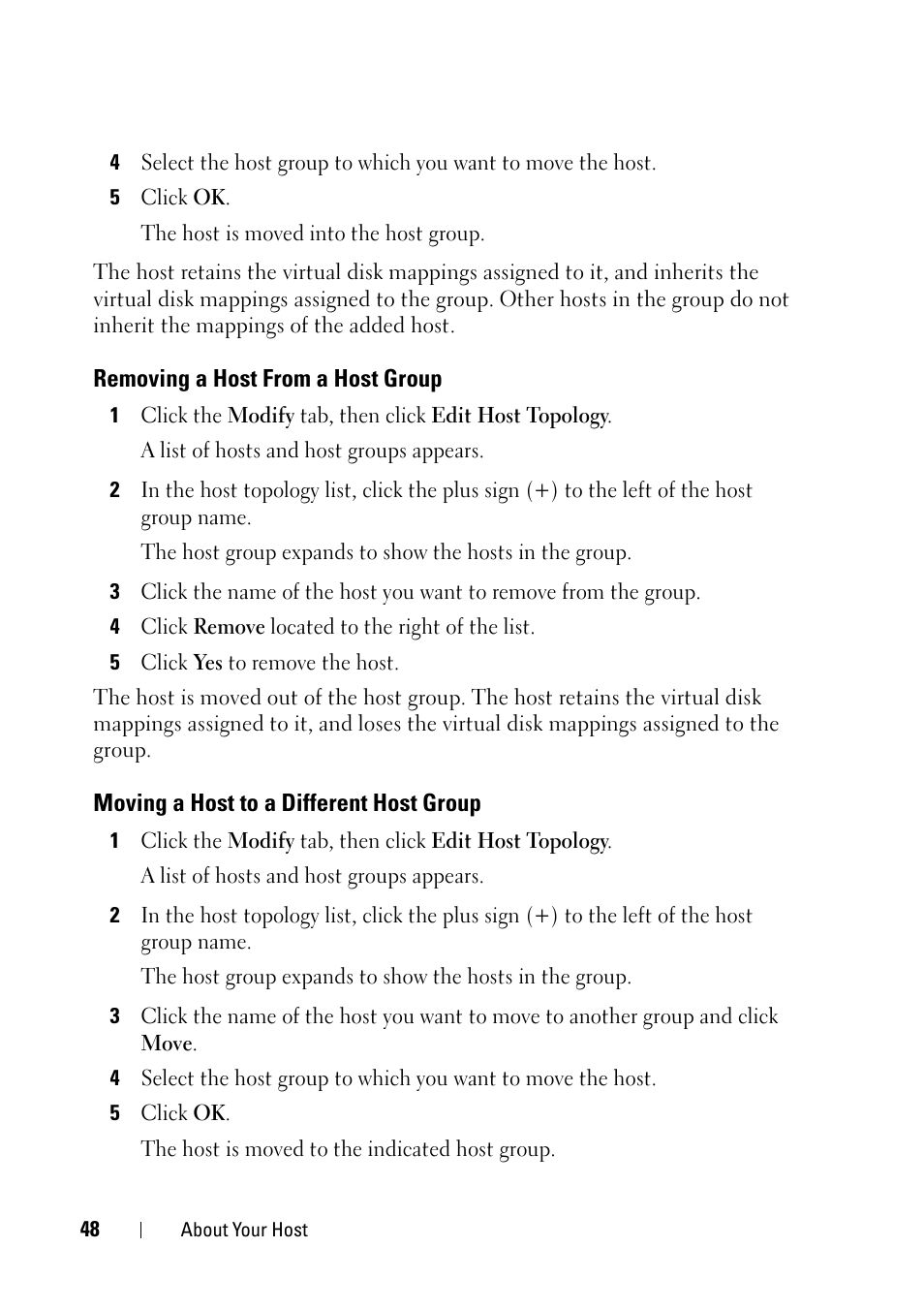 4 Select the host group to which you want to move the host.

5 Click OK.

The host is moved into the host group.

The host retains the virtual disk mappings assigned to it, and inherits the virtual disk mappings assigned to the group. Other hosts in the group do not inherit the mappings of the added host.

Removing a Host From a Host Group

1 Click the Modify tab, then click Edit Host Topology.

A list of hosts and host groups appears.

2 In the host topology list, click the plus sign (+) to the left of the host group name.

The host group expands to show the hosts in the group.

3 Click the name of the host you want to remove from the group.

4 Click Remove located to the right of the list.

5 Click Yes to remove the host.

The host is moved out of the host group. The host retains the virtual disk mappings assigned to it, and loses the virtual disk mappings assigned to the group.

Moving a Host to a Different Host Group

1 Click the Modify tab, then click Edit Host Topology.

A list of hosts and host groups appears.

2 In the host topology list, click the plus sign (+) to the left of the host group name.

The host group expands to show the hosts in the group.

3 Click the name of the host you want to move to another group and click Move.

4 Select the host group to which you want to move the host.

5 Click OK.

The host is moved to the indicated host group.

48 | About Your Host